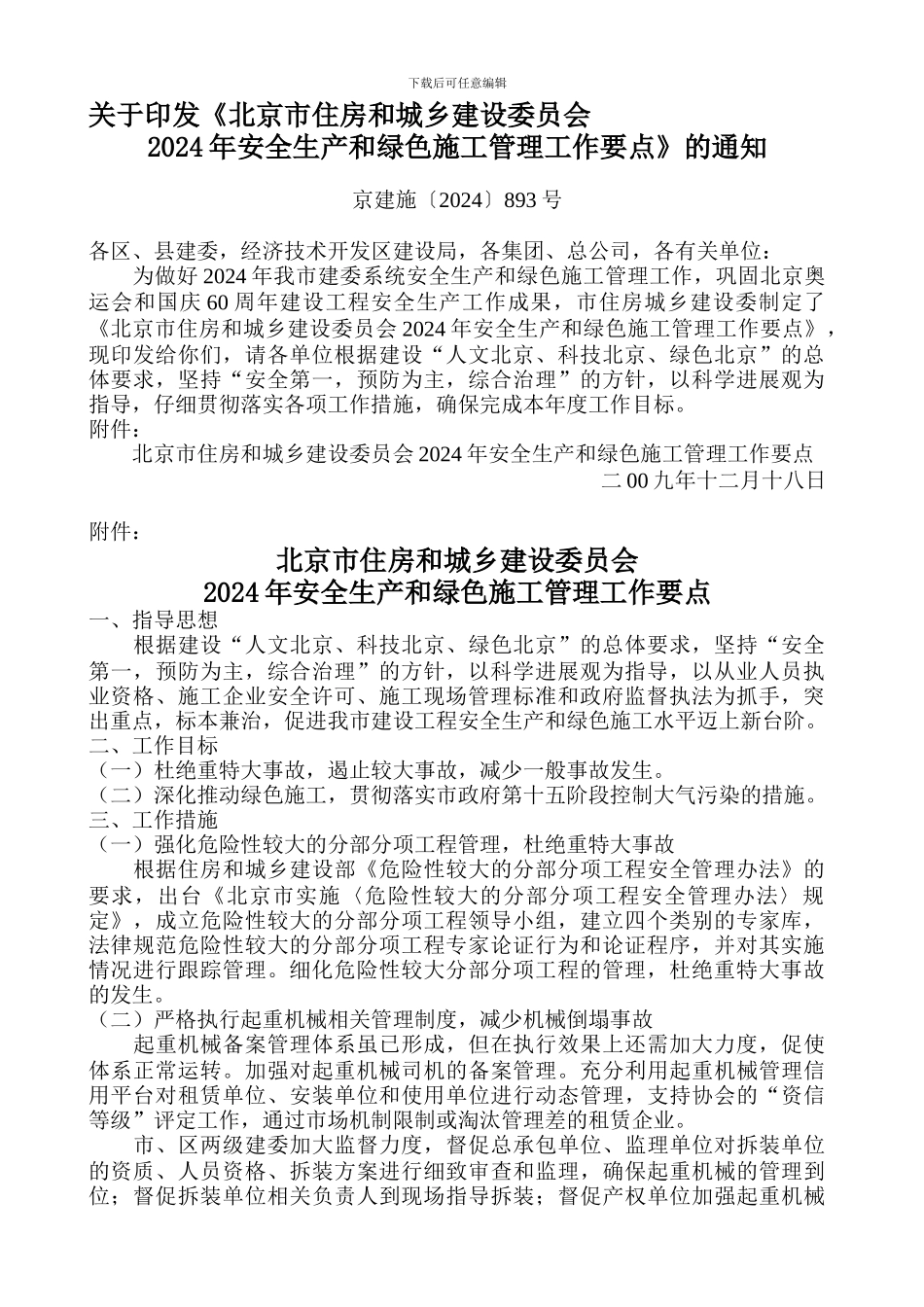 下载后可任意编辑

关于印发《北京市住房和城乡建设委员会 2024 年安全生产和绿色施工管理工作要点》的通知

京建施〔2024〕893 号

各区、县建委，经济技术开发区建设局，各集团、总公司，各有关单位：

为做好 2024 年我市建委系统安全生产和绿色施工管理工作，巩固北京奥运会和国庆 60 周年建设工程安全生产工作成果，市住房城乡建设委制定了《北京市住房和城乡建设委员会 2024 年安全生产和绿色施工管理工作要点》，现印发给你们，请各单位根据建设“人文北京、科技北京、绿色北京”的总体要求，坚持“安全第一，预防为主，综合治理”的方针，以科学进展观为指导，仔细贯彻落实各项工作措施，确保完成本年度工作目标。

附件：

北京市住房和城乡建设委员会 2024 年安全生产和绿色施工管理工作要点

二 00 九年十二月十八日

附件：

北京市住房和城乡建设委员会
2024 年安全生产和绿色施工管理工作要点

一、指导思想

根据建设“人文北京、科技北京、绿色北京”的总体要求，坚持“安全第一，预防为主，综合治理”的方针，以科学进展观为指导，以从业人员执业资格、施工企业安全许可、施工现场管理标准和政府监督执法为抓手，突出重点，标本兼治，促进我市建设工程安全生产和绿色施工水平迈上新台阶。

二、工作目标

（一）杜绝重特大事故，遏止较大事故，减少一般事故发生。

（二）深化推动绿色施工，贯彻落实市政府第十五阶段控制大气污染的措施。

三、工作措施

（一）强化危险性较大的分部分项工程管理，杜绝重特大事故

根据住房和城乡建设部《危险性较大的分部分项工程安全管理办法》的要求，出台《北京市实施〈危险性较大的分部分项工程安全管理办法〉规定》，成立危险性较大的分部分项工程领导小组，建立四个类别的专家库，法律规范危险性较大的分部分项工程专家论证行为和论证程序，并对其实施情况进行跟踪管理。细化危险性较大分部分项工程的管理，杜绝重特大事故的发生。

（二）严格执行起重机械相关管理制度，减少机械倒塌事故

起重机械备案管理体系虽已形成，但在执行效果上还需加大力度，促使体系正常运转。加强对起重机械司机的备案管理。充分利用起重机械管理信用平台对租赁单位、安装单位和使用单位进行动态管理，支持协会的“资信等级”评定工作，通过市场机制限制或淘汰管理差的租赁企业。

市、区两级建委加大监督力度，督促总承包单位、监理单位对拆装单位的资质、人员资格、拆装方案进行细致审查和监理，确保起重机械的管理到位；督促拆装单位相关负责人到现场指导拆装；督促产权单位加强起重机械